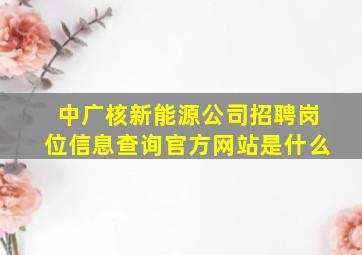 中广核新能源公司招聘岗位信息查询官方网站是什么